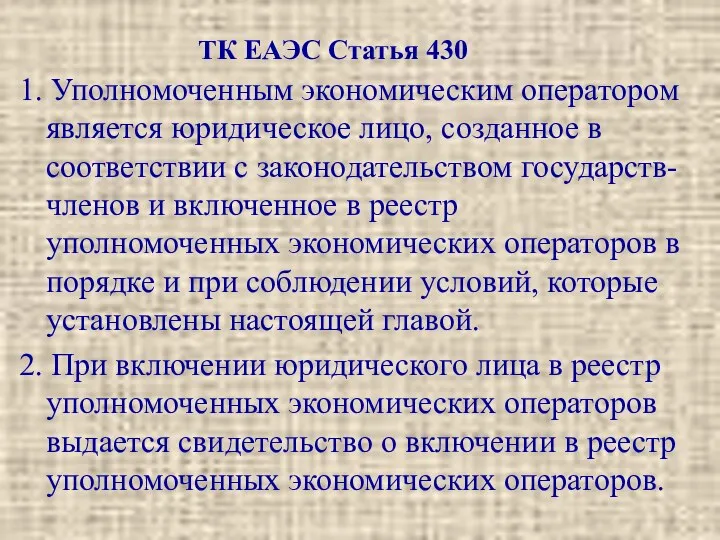 ТК ЕАЭС Статья 430

1. Уполномоченным экономическим оператором является юридическое лицо, созданное в соответствии с законодательством государств-членов и включенное в реестр уполномоченных экономических операторов в порядке и при соблюдении условий, которые установлены настоящей главой.

2. При включении юридического лица в реестр уполномоченных экономических операторов выдается свидетельство о включении в реестр уполномоченных экономических операторов.